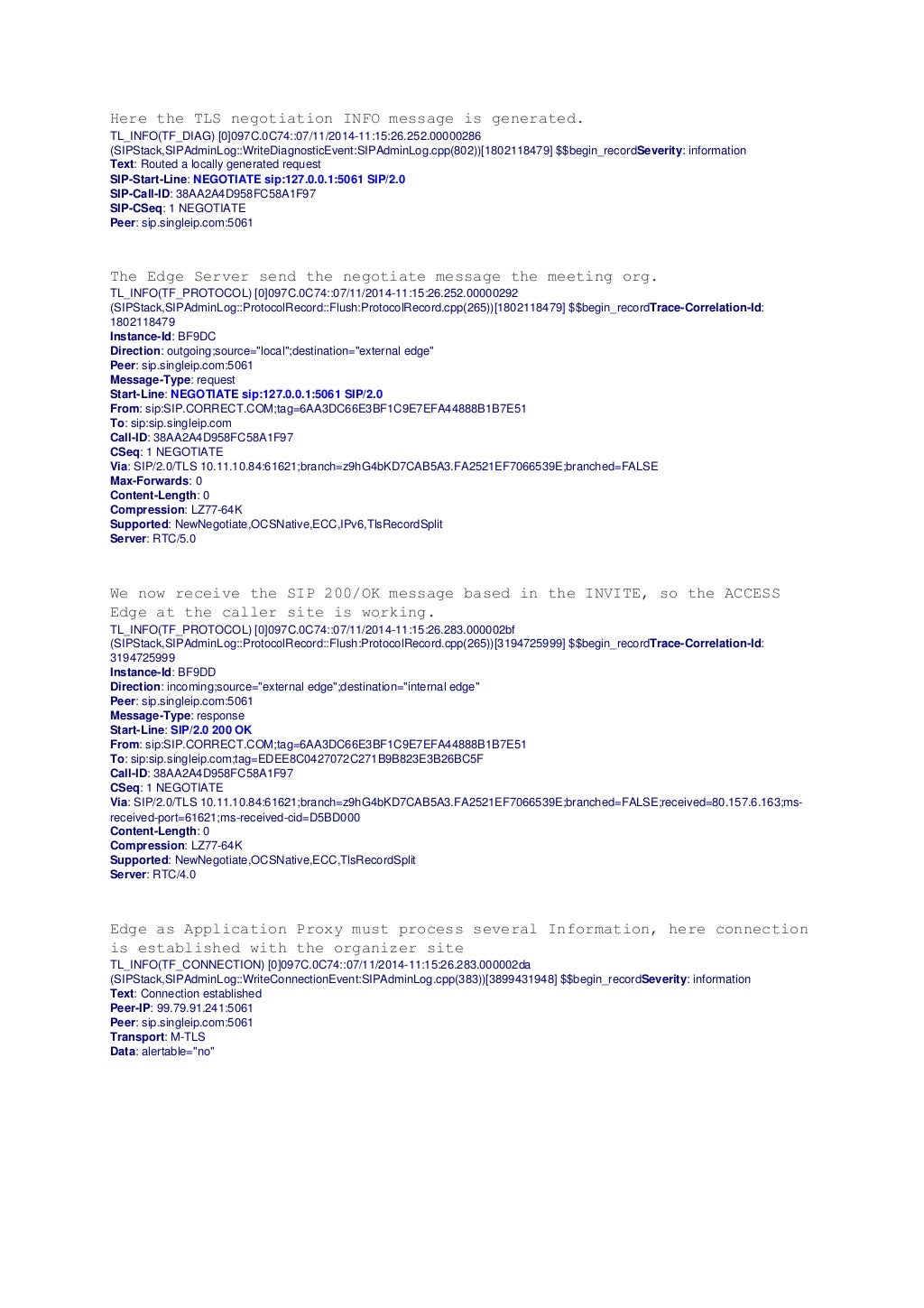 Here the TLS negotiation INFO message is generated.
TL_INFO(TF_DIAG) [0]097C.0C74::07/11/2014-11:15:26.252.00000286
(SIPStack,SIPAdminLog::WriteDiagnosticEvent:SIPAdminLog.cpp(802))[1802118479] $$begin_recordSeverity: information
Text: Routed a locally generated request
SIP-Start-Line: NEGOTIATE sip:127.0.0.1:5061 SIP/2.0
SIP-Call-ID: 38AA2A4D958FC58A1F97
SIP-CSeq: 1 NEGOTIATE
Peer: sip.singleip.com:5061

The Edge Server send the negotiate message the meeting org.
TL_INFO(TF_PROTOCOL) [0]097C.0C74::07/11/2014-11:15:26.252.00000292
(SIPStack,SIPAdminLog::ProtocolRecord::Flush:ProtocolRecord.cpp(265))[1802118479] $$begin_recordTrace-Correlation-Id: 1802118479
Instance-Id: BF9DC
Direction: outgoing;source="local";destination="external edge"
Peer: sip.singleip.com:5061
Message-Type: request
Start-Line: NEGOTIATE sip:127.0.0.1:5061 SIP/2.0
From: sip:SIP.CORRECT.COM;tag=6AA3DC66E3BF1C9E7EFA44888B1B7E51
To: sip:sip.singleip.com
Call-ID: 38AA2A4D958FC58A1F97
CSeq: 1 NEGOTIATE
Via: SIP/2.0/TLS 10.11.10.84:61621;branch=z9hG4bKD7CAB5A3.FA2521EF7066539E;branched=FALSE
Max-Forwards: 0
Content-Length: 0
Compression: LZ77-64K
Supported: NewNegotiate,OCSNative,ECC,IPv6,TlsRecordSplit
Server: RTC/5.0

We now receive the SIP 200/OK message based in the INVITE, so the ACCESS Edge at the caller site is working.
TL_INFO(TF_PROTOCOL) [0]097C.0C74::07/11/2014-11:15:26.283.000002bf
(SIPStack,SIPAdminLog::ProtocolRecord::Flush:ProtocolRecord.cpp(265))[3194725999] $$begin_recordTrace-Correlation-Id: 3194725999
Instance-Id: BF9DD
Direction: incoming;source="external edge";destination="internal edge"
Peer: sip.singleip.com:5061
Message-Type: response
Start-Line: SIP/2.0 200 OK
From: sip:SIP.CORRECT.COM;tag=6AA3DC66E3BF1C9E7EFA44888B1B7E51
To: sip:sip.singleip.com;tag=EDEE8C0427072C271B9B823E3B26BC5F
Call-ID: 38AA2A4D958FC58A1F97
CSeq: 1 NEGOTIATE
Via: SIP/2.0/TLS 10.11.10.84:61621;branch=z9hG4bKD7CAB5A3.FA2521EF7066539E;branched=FALSE;received=80.157.6.163;ms-received-port=61621;ms-received-cid=D5BD000
Content-Length: 0
Compression: LZ77-64K
Supported: NewNegotiate,OCSNative,ECC,TlsRecordSplit
Server: RTC/4.0

Edge as Application Proxy must process several Information, here connection is established with the organizer site
TL_INFO(TF_CONNECTION) [0]097C.0C74::07/11/2014-11:15:26.283.000002da
(SIPStack,SIPAdminLog::WriteConnectionEvent:SIPAdminLog.cpp(383))[3899431948] $$begin_recordSeverity: information
Text: Connection established
Peer-IP: 99.79.91.241:5061
Peer: sip.singleip.com:5061
Transport: M-TLS
Data: alertable="no"